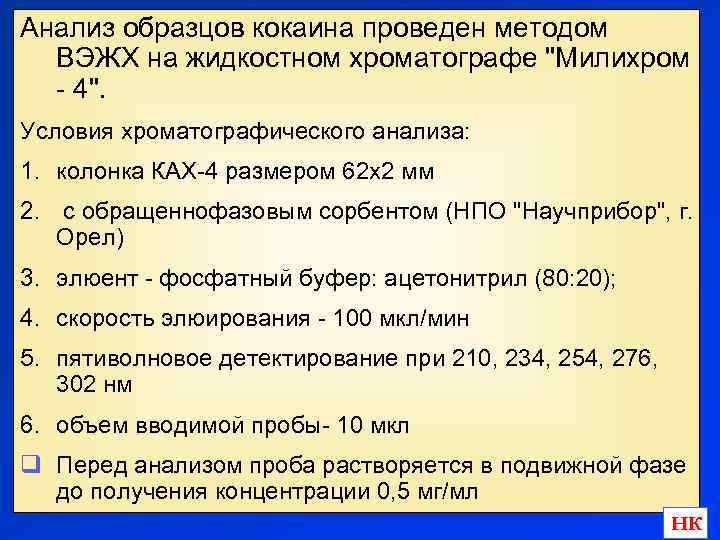 Анализ образцов кокаина проведен методом ВЭЖХ на жидкостном хроматографе "Милихром - 4".

Условия хроматографического анализа:

1. колонка КАХ-4 размером 62х2 мм
2. с обращеннофазовым сорбентом (НПО "Научприбор", г. Орел)
3. элюент - фосфатный буфер: ацетонитрил (80:20);
4. скорость элюирования - 100 мкл/мин
5. пятиволновое детектирование при 210, 234, 254, 276, 302 нм
6. объем вводимой пробы- 10 мкл

Перед анализом проба растворяется в подвижной фазе до получения концентрации 0,5 мг/мл

НК